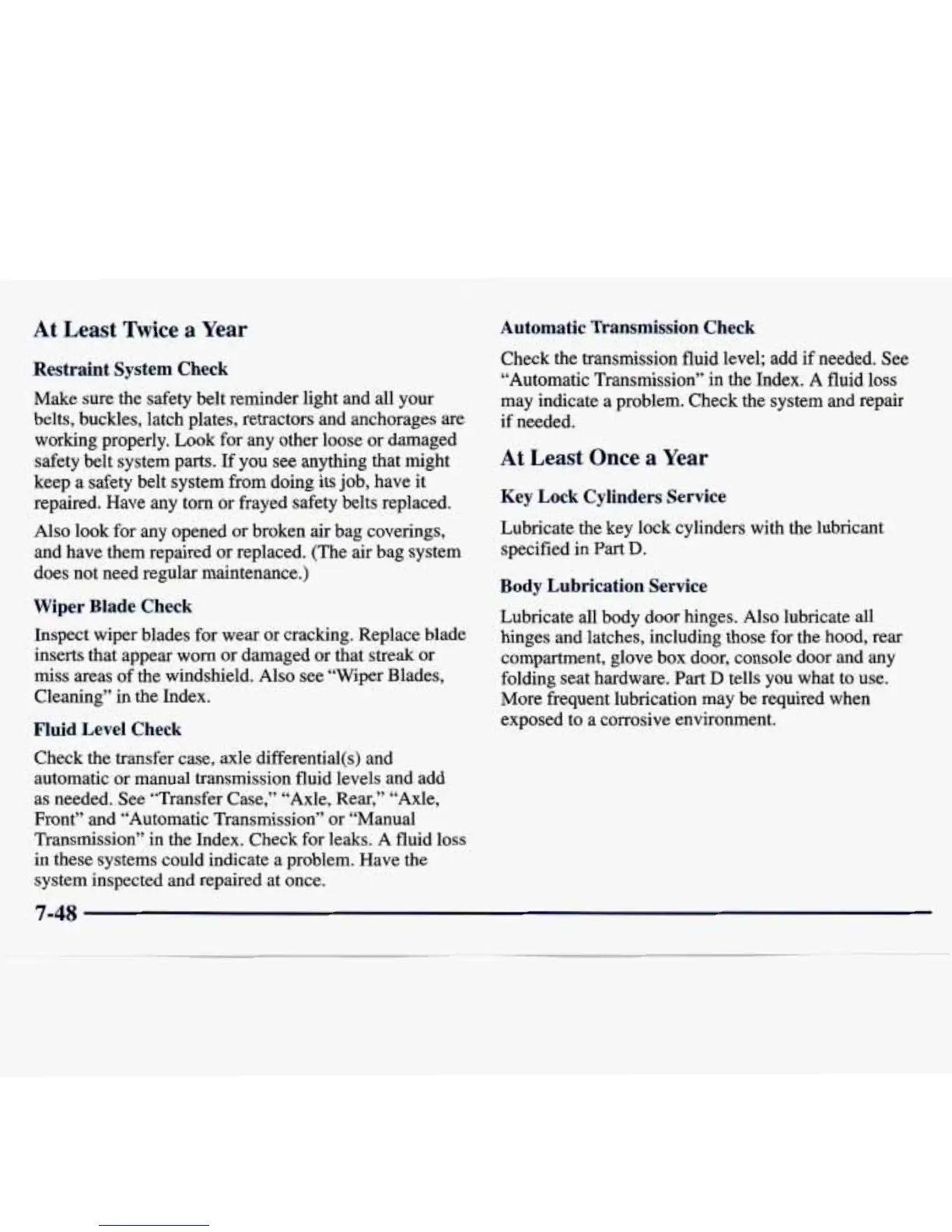 At Least Twice a Year

Restraint System Check

Make sure the safety belt reminder light and all your belts, buckles, latch plates, retractors and anchorages are working properly. Look for any other loose or damaged safety belt system parts. If you see anything that might keep a safety belt system from doing its job, have it repaired. Have any torn or frayed safety belts replaced.

Also look for any opened or broken air bag coverings, and have them repaired or replaced. (The air bag system does not need regular maintenance.)

Wiper Blade Check

Inspect wiper blades for wear or cracking. Replace blade inserts that appear worn or damaged or that streak or miss areas of the windshield. Also see "Wiper Blades, Cleaning" in the Index.

Fluid Level Check

Check the transfer case, axle differential(s) and automatic or manual transmission fluid levels and add as needed. See "Transfer Case," "Axle, Rear," "Axle, Front" and "Automatic Transmission" or "Manual Transmission" in the Index. Check for leaks. A fluid loss in these systems could indicate a problem. Have the system inspected and repaired at once.

Automatic Transmission Check

Check the transmission fluid level; add if needed. See "Automatic Transmission" in the Index. A fluid loss may indicate a problem. Check the system and repair if needed.

At Least Once a Year

Key Lock Cylinders Service

Lubricate the key lock cylinders with the lubricant specified in Part D.

Body Lubrication Service

Lubricate all body door hinges. Also lubricate all hinges and latches, including those for the hood, rear compartment, glove box door, console door and any folding seat hardware. Part D tells you what to use. More frequent lubrication may be required when exposed to a corrosive environment.

7-48